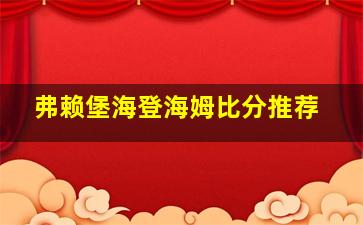 弗赖堡海登海姆比分推荐